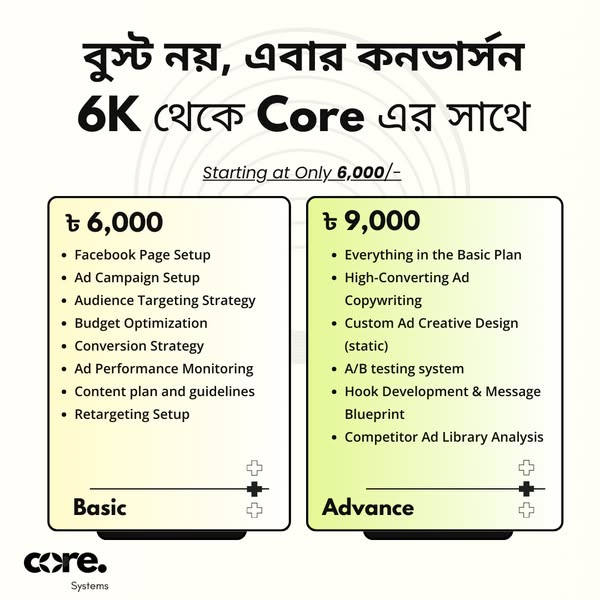 বুস্ট নয়, এবার কনভার্সন
6K থেকে Core এর সাথে

Starting at Only 6,000/-

৳ 6,000

• Facebook Page Setup
• Ad Campaign Setup
• Audience Targeting Strategy
• Budget Optimization
• Conversion Strategy
• Ad Performance Monitoring
• Content plan and guidelines
• Retargeting Setup

Basic

৳ 9,000

• Everything in the Basic Plan
• High-Converting Ad Copywriting
• Custom Ad Creative Design (static)
• A/B testing system
• Hook Development & Message Blueprint
• Competitor Ad Library Analysis

Advance

core.
Systems